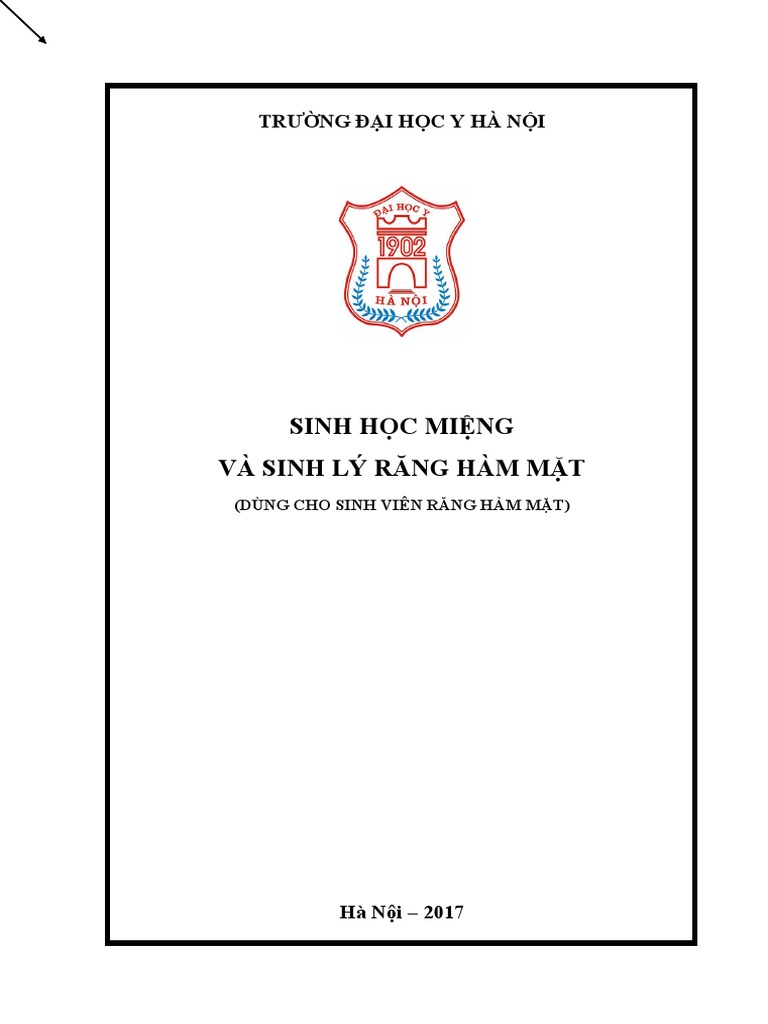 TRƯỜNG ĐẠI HỌC Y HÀ NỘI

ĐẠI HỌC Y
1902
HÀ NỘI

SINH HỌC MIỆNG
VÀ SINH LÝ RĂNG HÀM MẶT
(DÙNG CHO SINH VIÊN RĂNG HÀM MẶT)

Hà Nội – 2017